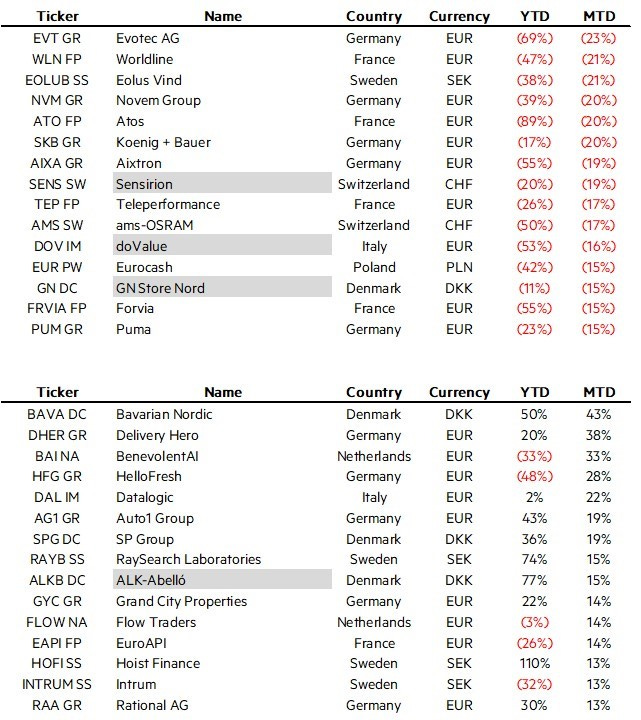 | Ticker | Name | Country | Currency | YTD | MTD |
|---|---|---|---|---|---|
| EVT GR | Evotec AG | Germany | EUR | (69%) | (23%) |
| WLN FP | Worldline | France | EUR | (47%) | (21%) |
| EOLUB SS | Eolus Vind | Sweden | SEK | (38%) | (21%) |
| NVM GR | Novem Group | Germany | EUR | (39%) | (20%) |
| ATO FP | Atos | France | EUR | (89%) | (20%) |
| SKB GR | Koenig + Bauer | Germany | EUR | (17%) | (20%) |
| AIXA GR | Aixtron | Germany | EUR | (55%) | (19%) |
| SENS SW | Sensirion | Switzerland | CHF | (20%) | (19%) |
| TEP FP | Teleperformance | France | EUR | (26%) | (17%) |
| AMS SW | ams-OSRAM | Switzerland | CHF | (50%) | (17%) |
| DOV IM | doValue | Italy | EUR | (53%) | (16%) |
| EUR PW | Eurocash | Poland | PLN | (42%) | (15%) |
| GN DC | GN Store Nord | Denmark | DKK | (11%) | (15%) |
| FRVIA FP | Forvia | France | EUR | (55%) | (15%) |
| PUM GR | Puma | Germany | EUR | (23%) | (15%) |

| Ticker | Name | Country | Currency | YTD | MTD |
|---|---|---|---|---|---|
| BAVA DC | Bavarian Nordic | Denmark | DKK | 50% | 43% |
| DHER GR | Delivery Hero | Germany | EUR | 20% | 38% |
| BAI NA | BenevolentAI | Netherlands | EUR | (33%) | 33% |
| HFG GR | HelloFresh | Germany | EUR | (48%) | 28% |
| DAL IM | Datalogic | Italy | EUR | 2% | 22% |
| AG1 GR | Auto1 Group | Germany | EUR | 43% | 19% |
| SPG DC | SP Group | Denmark | DKK | 36% | 19% |
| RAYB SS | RaySearch Laboratories | Sweden | SEK | 74% | 15% |
| ALKB DC | ALK-Abelló | Denmark | DKK | 77% | 15% |
| GYC GR | Grand City Properties | Germany | EUR | 22% | 14% |
| FLOW NA | Flow Traders | Netherlands | EUR | (3%) | 14% |
| EAPI FP | EuroAPI | France | EUR | (26%) | 14% |
| HOFI SS | Hoist Finance | Sweden | SEK | 110% | 13% |
| INTRUM SS | Intrum | Sweden | SEK | (32%) | 13% |
| RAA GR | Rational AG | Germany | EUR | 30% | 13% |